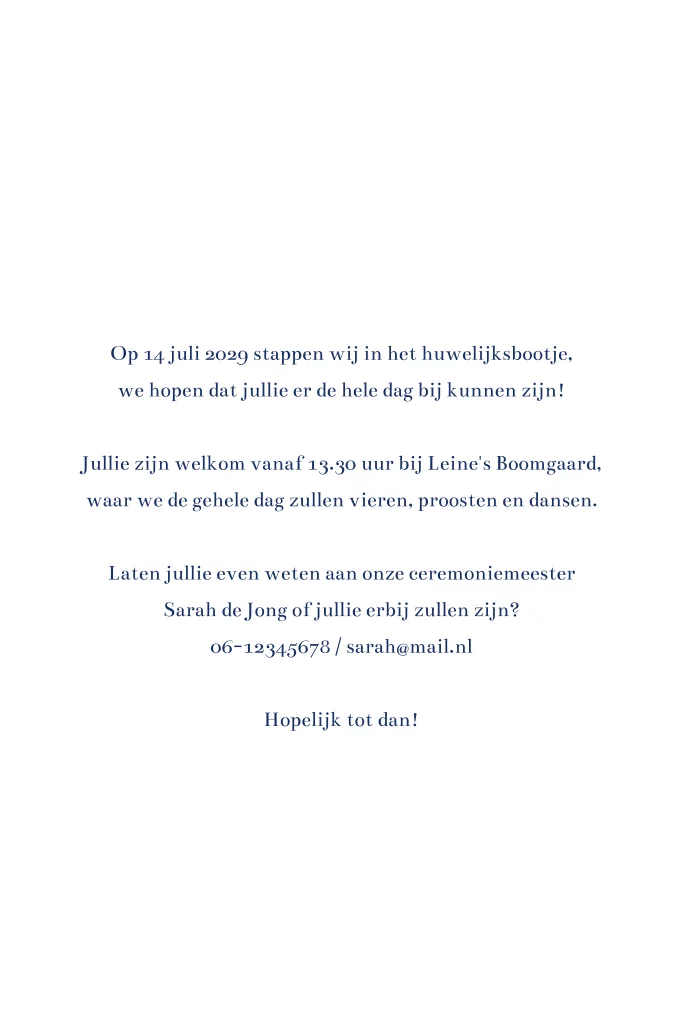 Op 14 juli 2029 stappen wij in het huwelijksbootje,
we hopen dat jullie er de hele dag bij kunnen zijn!

Jullie zijn welkom vanaf 13.30 uur bij Leine's Boomgaard,
waar we de gehele dag zullen vieren, proosten en dansen.

Laten jullie even weten aan onze ceremoniemeester
Sarah de Jong of jullie erbij zullen zijn?
06-12345678 / sarah@mail.nl

Hopelijk tot dan!